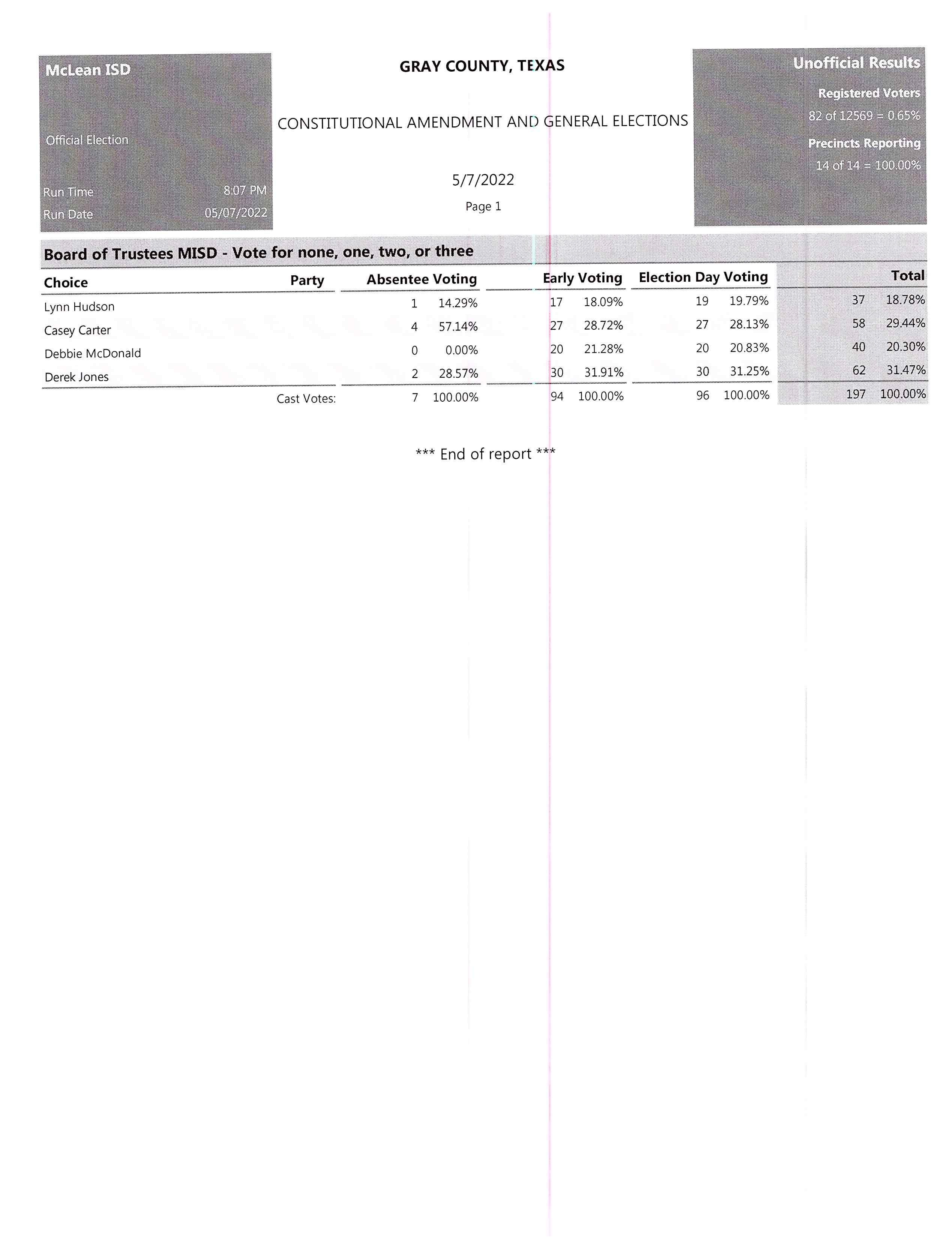 McLean ISD

Official Election

Run Time 8:07 PM
Run Date 05/07/2022

GRAY COUNTY, TEXAS

CONSTITUTIONAL AMENDMENT AND GENERAL ELECTIONS

5/7/2022

Page 1

Unofficial Results

Registered Voters
82 of 12569 = 0.65%

Precincts Reporting
14 of 14 = 100.00%

Board of Trustees MISD - Vote for none, one, two, or three

| Choice | Party | Absentee Voting | | Early Voting | | Election Day Voting | | Total | |
|---|---|---|---|---|---|---|---|---|---|
| Lynn Hudson | | 1 | 14.29% | 17 | 18.09% | 19 | 19.79% | 37 | 18.78% |
| Casey Carter | | 4 | 57.14% | 27 | 28.72% | 27 | 28.13% | 58 | 29.44% |
| Debbie McDonald | | 0 | 0.00% | 20 | 21.28% | 20 | 20.83% | 40 | 20.30% |
| Derek Jones | | 2 | 28.57% | 30 | 31.91% | 30 | 31.25% | 62 | 31.47% |
| | Cast Votes: | 7 | 100.00% | 94 | 100.00% | 96 | 100.00% | 197 | 100.00% |

*** End of report ***